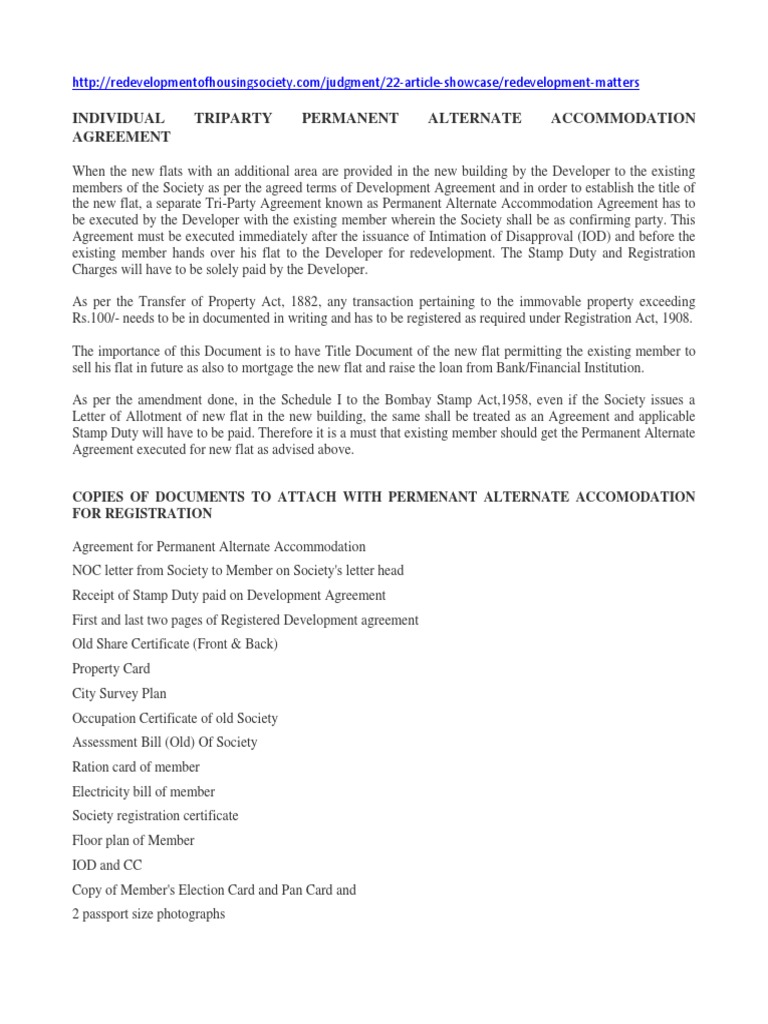 http://redevelopmentofhousingsociety.com/judgment/22-article-showcase/redevelopment-matters

INDIVIDUAL TRIPARTY PERMANENT ALTERNATE ACCOMMODATION AGREEMENT

When the new flats with an additional area are provided in the new building by the Developer to the existing members of the Society as per the agreed terms of Development Agreement and in order to establish the title of the new flat, a separate Tri-Party Agreement known as Permanent Alternate Accommodation Agreement has to be executed by the Developer with the existing member wherein the Society shall be as confirming party. This Agreement must be executed immediately after the issuance of Intimation of Disapproval (IOD) and before the existing member hands over his flat to the Developer for redevelopment. The Stamp Duty and Registration Charges will have to be solely paid by the Developer.

As per the Transfer of Property Act, 1882, any transaction pertaining to the immovable property exceeding Rs.100/- needs to be in documented in writing and has to be registered as required under Registration Act, 1908.

The importance of this Document is to have Title Document of the new flat permitting the existing member to sell his flat in future as also to mortgage the new flat and raise the loan from Bank/Financial Institution.

As per the amendment done, in the Schedule I to the Bombay Stamp Act,1958, even if the Society issues a Letter of Allotment of new flat in the new building, the same shall be treated as an Agreement and applicable Stamp Duty will have to be paid. Therefore it is a must that existing member should get the Permanent Alternate Agreement executed for new flat as advised above.

COPIES OF DOCUMENTS TO ATTACH WITH PERMENANT ALTERNATE ACCOMODATION FOR REGISTRATION

Agreement for Permanent Alternate Accommodation

NOC letter from Society to Member on Society's letter head

Receipt of Stamp Duty paid on Development Agreement

First and last two pages of Registered Development agreement

Old Share Certificate (Front & Back)

Property Card

City Survey Plan

Occupation Certificate of old Society

Assessment Bill (Old) Of Society

Ration card of member

Electricity bill of member

Society registration certificate

Floor plan of Member

IOD and CC

Copy of Member's Election Card and Pan Card and

2 passport size photographs